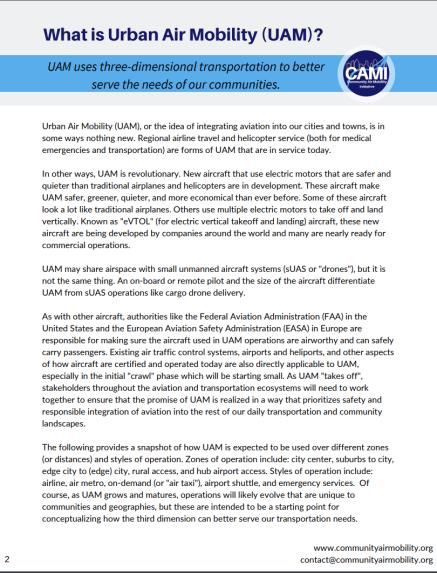 What is Urban Air Mobility (UAM)?

UAM uses three-dimensional transportation to better serve the needs of our communities.

CAMI
Community Air Mobility Initiative

Urban Air Mobility (UAM), or the idea of integrating aviation into our cities and towns, is in some ways nothing new. Regional airline travel and helicopter service (both for medical emergencies and transportation) are forms of UAM that are in service today.

In other ways, UAM is revolutionary. New aircraft that use electric motors that are safer and quieter than traditional airplanes and helicopters are in development. These aircraft make UAM safer, greener, quieter, and more economical than ever before. Some of these aircraft look a lot like traditional airplanes. Others use multiple electric motors to take off and land vertically. Known as "eVTOL" (for electric vertical takeoff and landing) aircraft, these new aircraft are being developed by companies around the world and many are nearly ready for commercial operations.

UAM may share airspace with small unmanned aircraft systems (sUAS or "drones"), but it is not the same thing. An on-board or remote pilot and the size of the aircraft differentiate UAM from sUAS operations like cargo drone delivery.

As with other aircraft, authorities like the Federal Aviation Administration (FAA) in the United States and the European Aviation Safety Administration (EASA) in Europe are responsible for making sure the aircraft used in UAM operations are airworthy and can safely carry passengers. Existing air traffic control systems, airports and heliports, and other aspects of how aircraft are certified and operated today are also directly applicable to UAM, especially in the initial "crawl" phase which will be starting small. As UAM "takes off", stakeholders throughout the aviation and transportation ecosystems will need to work together to ensure that the promise of UAM is realized in a way that prioritizes safety and responsible integration of aviation into the rest of our daily transportation and community landscapes.

The following provides a snapshot of how UAM is expected to be used over different zones (or distances) and styles of operation. Zones of operation include: city center, suburbs to city, edge city to (edge) city, rural access, and hub airport access. Styles of operation include: airline, air metro, on-demand (or "air taxi"), airport shuttle, and emergency services. Of course, as UAM grows and matures, operations will likely evolve that are unique to communities and geographies, but these are intended to be a starting point for conceptualizing how the third dimension can better serve our transportation needs.

2

www.communityairmobility.org
contact@communityairmobility.org